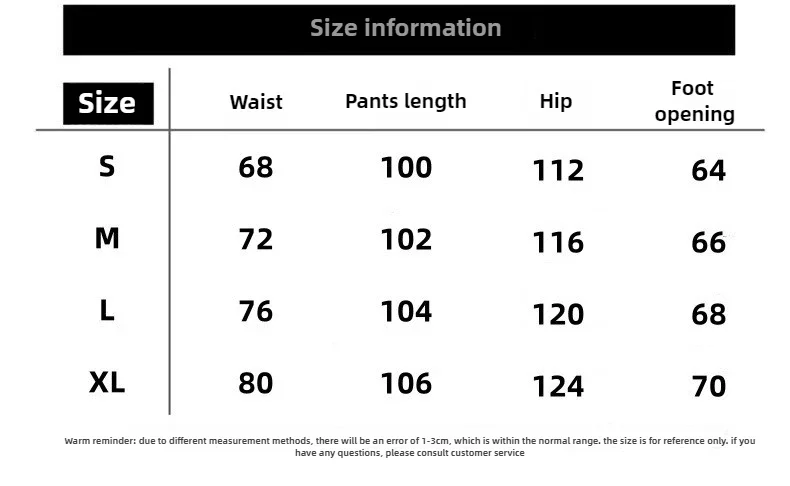 Size information

| Size | Waist | Pants length | Hip | Foot opening |
|---|---|---|---|---|
| S | 68 | 100 | 112 | 64 |
| M | 72 | 102 | 116 | 66 |
| L | 76 | 104 | 120 | 68 |
| XL | 80 | 106 | 124 | 70 |

Warm reminder: due to different measurement methods, there will be an error of 1-3cm, which is within the normal range. the size is for reference only. if you have any questions, please consult customer service